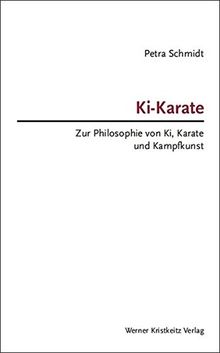 Petra Schmidt

Ki-Karate

Zur Philosophie von Ki, Karate und Kampfkunst

Werner Kristkeitz Verlag